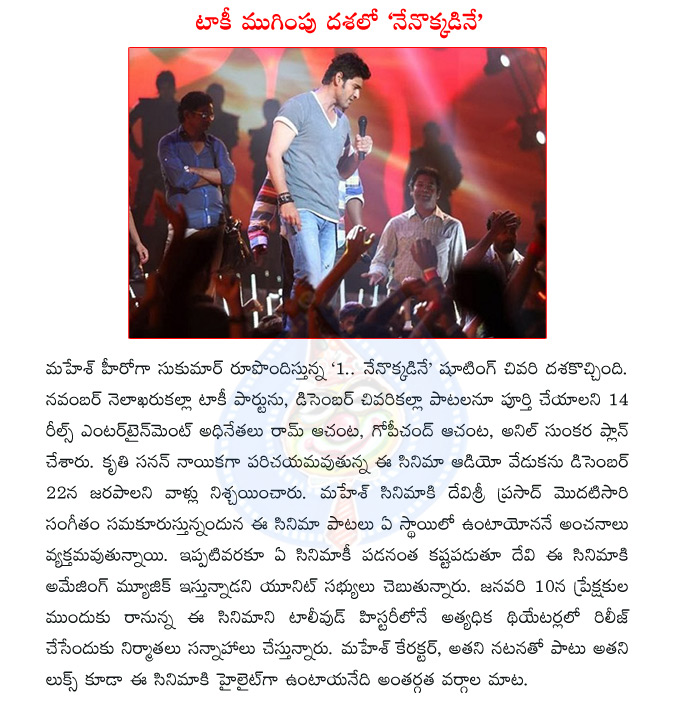 టాకీ ముగింపు దశలో 'నేనొక్కడినే'

మహేశ్ హీరోగా సుకుమార్ రూపొందిస్తున్న '1.. నేనొక్కడినే' షూటింగ్ చివరి దశకొచ్చింది. నవంబర్ నెలాఖరుకల్లా టాకీ పార్టును, డిసెంబర్ చివరికల్లా పాటలనూ పూర్తి చేయాలని 14 రీల్స్ ఎంటర్‌టైన్‌మెంట్ అధినేతలు రామ్ ఆచంట, గోపీచంద్ ఆచంట, అనిల్ సుంకర ప్లాన్ చేశారు. కృతి సనన్ నాయికగా పరిచయమవుతున్న ఈ సినిమా ఆడియో వేడుకను డిసెంబర్ 22న జరపాలని వాళ్లు నిశ్చయించారు. మహేశ్ సినిమాకి దేవిశ్రీ ప్రసాద్ మొదటిసారి సంగీతం సమకూరుస్తున్నందున ఈ సినిమా పాటలు ఏ స్థాయిలో ఉంటాయోననే అంచనాలు వ్యక్తమవుతున్నాయి. ఇప్పటివరకూ ఏ సినిమాకీ పడనంత కష్టపడుతూ దేవి ఈ సినిమాకి అమేజింగ్ మ్యూజిక్ ఇస్తున్నాడని యూనిట్ సభ్యులు చెబుతున్నారు. జనవరి 10న ప్రేక్షకుల ముందుకు రానున్న ఈ సినిమాని టాలీవుడ్ హిస్టరీలోనే అత్యధిక థియేటర్లలో రిలీజ్ చేసేందుకు నిర్మాతలు సన్నాహాలు చేస్తున్నారు. మహేశ్ కేరక్టర్, అతని నటనతో పాటు అతని లుక్స్ కూడా ఈ సినిమాకి హైలైట్‌గా ఉంటాయనేది అంతర్గత వర్గాల మాట.